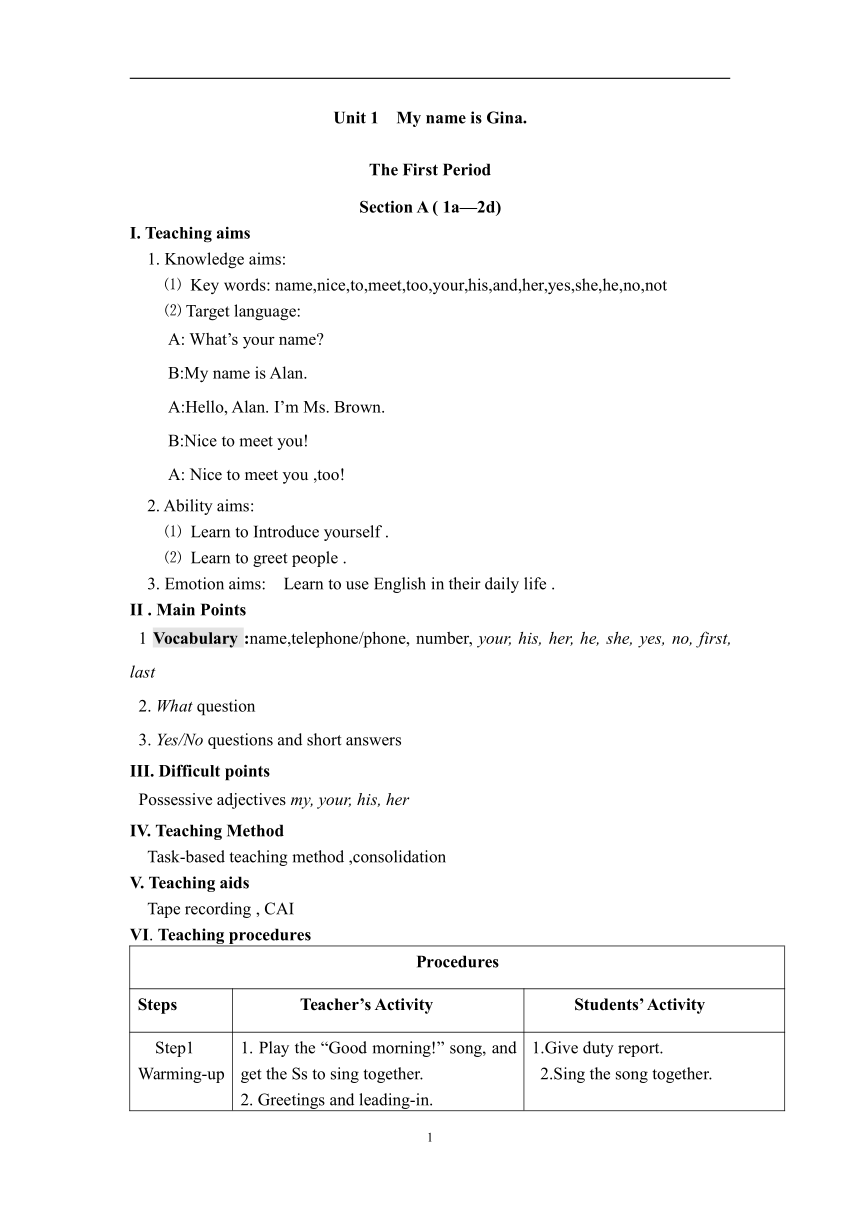 Unit 1 My name is Gina.

The First Period

Section A ( 1a—2d)

I. Teaching aims

1. Knowledge aims:

⑴ Key words: name,nice,to,meet,too,your,his,and,her,yes,she,he,no,not

⑵ Target language:

A: What’s your name?

B:My name is Alan.

A:Hello, Alan. I’m Ms. Brown.

B:Nice to meet you!

A: Nice to meet you ,too!

2. Ability aims:

⑴ Learn to Introduce yourself .

⑵ Learn to greet people .

3. Emotion aims: Learn to use English in their daily life .

II . Main Points

1 Vocabulary :name,telephone/phone, number, your, his, her, he, she, yes, no, first, last

2. What question

3. Yes/No questions and short answers

III. Difficult points

Possessive adjectives my, your, his, her

IV. Teaching Method

Task-based teaching method ,consolidation

V. Teaching aids

Tape recording , CAI

VI. Teaching procedures

| Procedures | | |
|---|---|---|
| Steps | Teacher’s Activity | Students’ Activity |
| Step1 Warming-up | 1. Play the “Good morning!” song, and get the Ss to sing together. 2. Greetings and leading-in. | 1.Give duty report. 2.Sing the song together. |

1